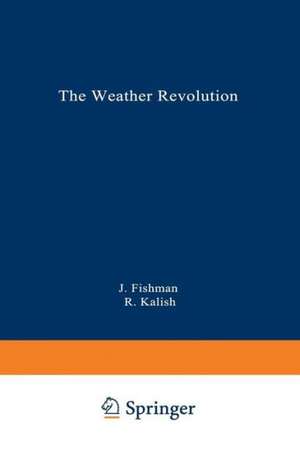 The Weather Revolution

J. Fishman
R. Kalish

Springer